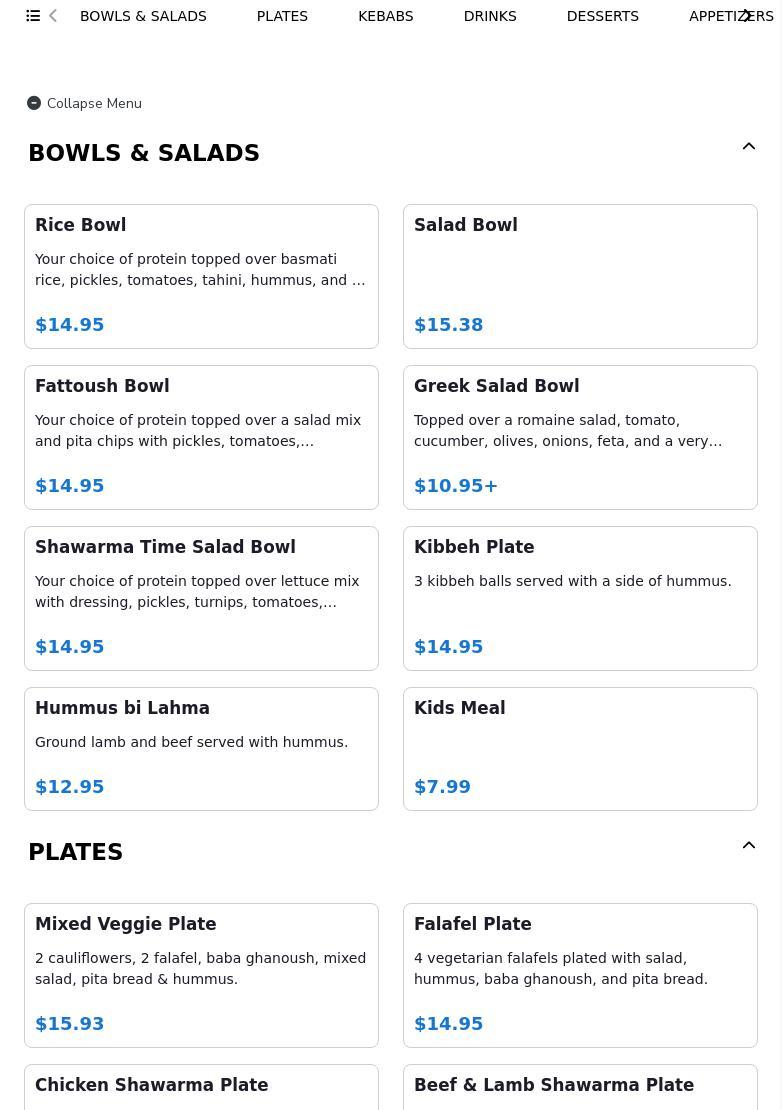 BOWLS & SALADS PLATES KEBABS DRINKS DESSERTS APPETIZERS

Collapse Menu

BOWLS & SALADS

Rice Bowl
Your choice of protein topped over basmati rice, pickles, tomatoes, tahini, hummus, and ...
$14.95

Salad Bowl
$15.38

Fattoush Bowl
Your choice of protein topped over a salad mix and pita chips with pickles, tomatoes,...
$14.95

Greek Salad Bowl
Topped over a romaine salad, tomato, cucumber, olives, onions, feta, and a very...
$10.95+

Shawarma Time Salad Bowl
Your choice of protein topped over lettuce mix with dressing, pickles, turnips, tomatoes,...
$14.95

Kibbeh Plate
3 kibbeh balls served with a side of hummus.
$14.95

Hummus bi Lahma
Ground lamb and beef served with hummus.
$12.95

Kids Meal
$7.99

PLATES

Mixed Veggie Plate
2 cauliflowers, 2 falafel, baba ghanoush, mixed salad, pita bread & hummus.
$15.93

Falafel Plate
4 vegetarian falafels plated with salad, hummus, baba ghanoush, and pita bread.
$14.95

Chicken Shawarma Plate

Beef & Lamb Shawarma Plate